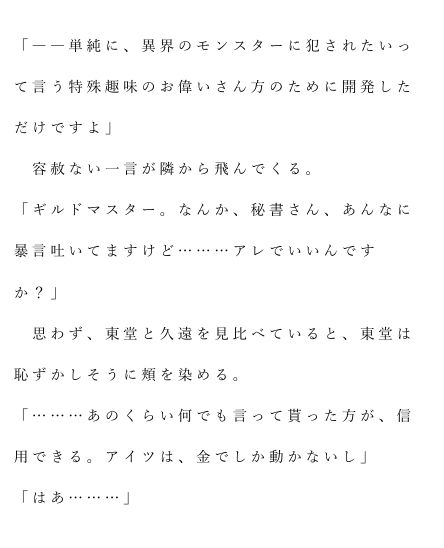 「――単純に、異界のモンスターに犯されたいって言う特殊趣味のお偉いさん方のために開発しただけですよ」

　容赦ない一言が隣から飛んでくる。

「ギルドマスター。なんか、秘書さん、あんなに暴言吐いてますけど………アレでいいんですか？」

　思わず、東堂と久遠を見比べていると、東堂は恥ずかしそうに頬を染める。

「………あのくらい何でも言って貰った方が、信用できる。アイツは、金でしか動かないし」

「はあ………」